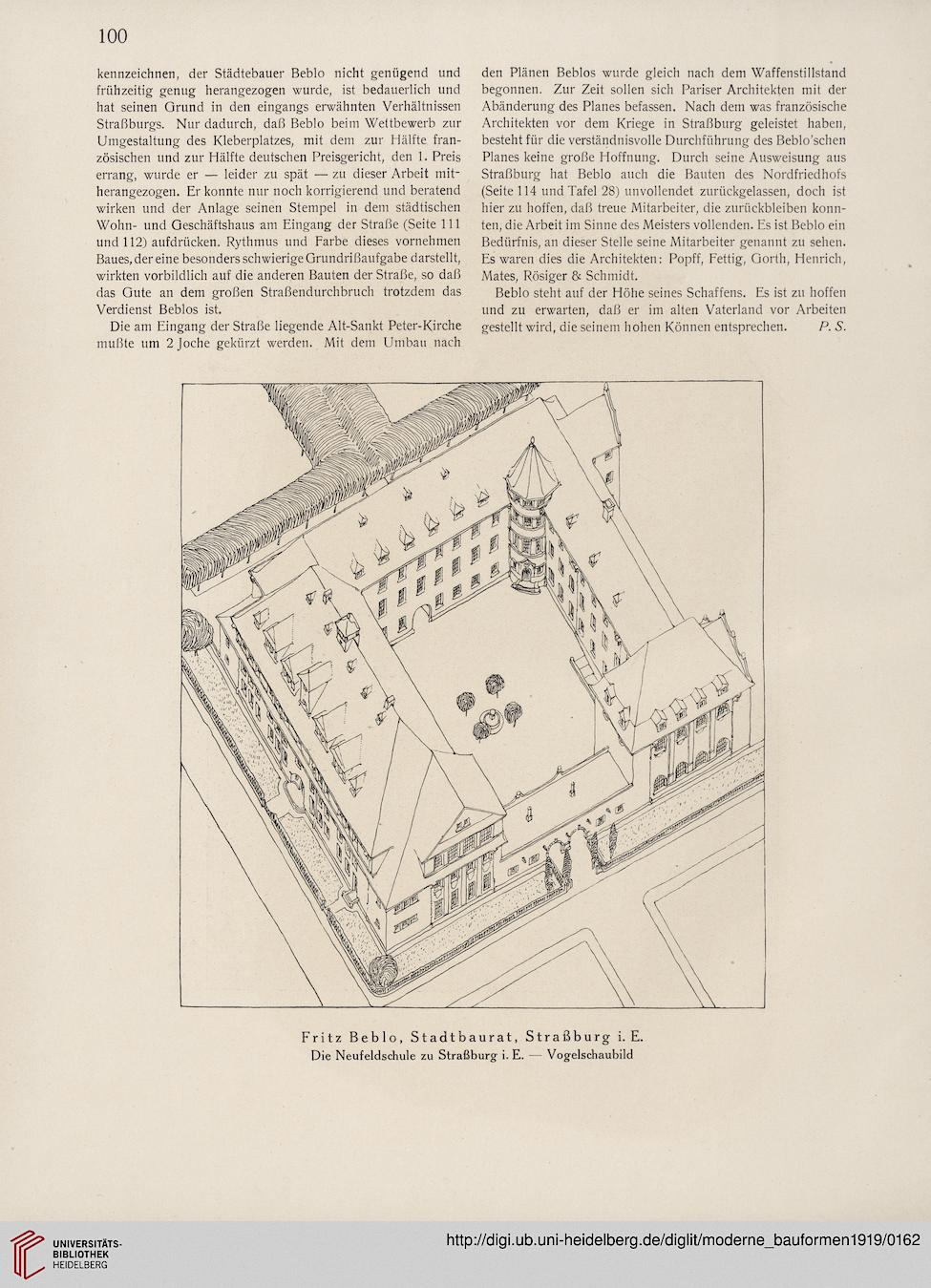 100

kennzeichnen, der Städtebauer Beblo nicht genügend und frühzeitig genug herangezogen wurde, ist bedauerlich und hat seinen Grund in den eingangs erwähnten Verhältnissen Straßburgs. Nur dadurch, daß Beblo beim Wettbewerb zur Umgestaltung des Kleberplatzes, mit dem zur Hälfte französischen und zur Hälfte deutschen Preisgericht, den 1. Preis errang, wurde er — leider zu spät — zu dieser Arbeit mitherangezogen. Er konnte nur noch korrigierend und beratend wirken und der Anlage seinen Stempel in dem städtischen Wohn- und Geschäftshaus am Eingang der Straße (Seite 111 und 112) aufdrücken. Rythmus und Farbe dieses vornehmen Baues, der eine besonders schwierige Grundrißaufgabe darstellt, wirkten vorbildlich auf die anderen Bauten der Straße, so daß das Gute an dem großen Straßendurchbruch trotzdem das Verdienst Beblos ist.

Die am Eingang der Straße liegende Alt-Sankt Peter-Kirche mußte um 2 Joche gekürzt werden. Mit dem Umbau nach den Plänen Beblos wurde gleich nach dem Waffenstillstand begonnen. Zur Zeit sollen sich Pariser Architekten mit der Abänderung des Planes befassen. Nach dem was französische Architekten vor dem Kriege in Straßburg geleistet haben, besteht für die verständnisvolle Durchführung des Beblo'schen Planes keine große Hoffnung. Durch seine Ausweisung aus Straßburg hat Beblo auch die Bauten des Nordfriedhofs (Seite 114 und Tafel 28) unvollendet zurückgelassen, doch ist hier zu hoffen, daß treue Mitarbeiter, die zurückbleiben konnten, die Arbeit im Sinne des Meisters vollenden. Es ist Beblo ein Bedürfnis, an dieser Stelle seine Mitarbeiter genannt zu sehen. Es waren dies die Architekten: Popff, Fettig, Gorth, Henrich, Mates, Rösiger & Schmidt.

Beblo steht auf der Höhe seines Schaffens. Es ist zu hoffen und zu erwarten, daß er im alten Vaterland vor Arbeiten gestellt wird, die seinem hohen Können entsprechen. P. S.

Fritz Beblo, Stadtbaurat, Straßburg i. E.
Die Neufeldschule zu Straßburg i. E. — Vogelschaubild

UNIVERSITÄTS-BIBLIOTHEK HEIDELBERG

http://digi.ub.uni-heidelberg.de/diglit/moderne_bauformen1919/0162